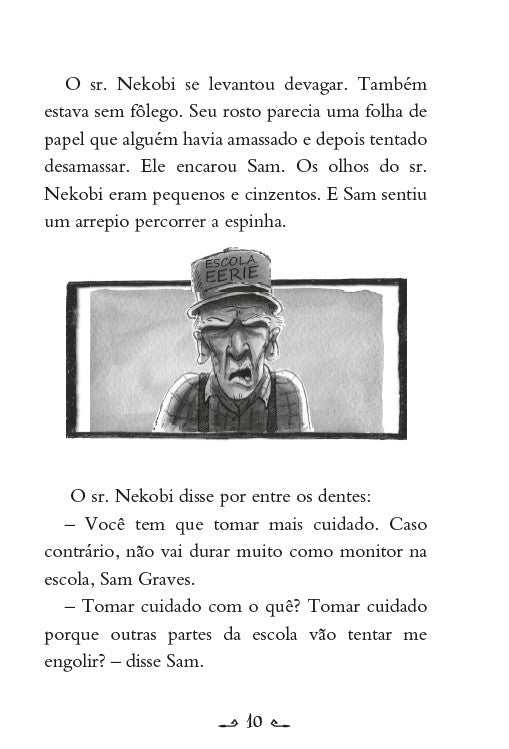 O sr. Nekobi se levantou devagar. Também estava sem fôlego. Seu rosto parecia uma folha de papel que alguém havia amassado e depois tentado desamassar. Ele encarou Sam. Os olhos do sr. Nekobi eram pequenos e cinzentos. E Sam sentiu um arrepio percorrer a espinha.

ESCOLA EERIE

O sr. Nekobi disse por entre os dentes:

– Você tem que tomar mais cuidado. Caso contrário, não vai durar muito como monitor na escola, Sam Graves.

– Tomar cuidado com o quê? Tomar cuidado porque outras partes da escola vão tentar me engolir? – disse Sam.

10